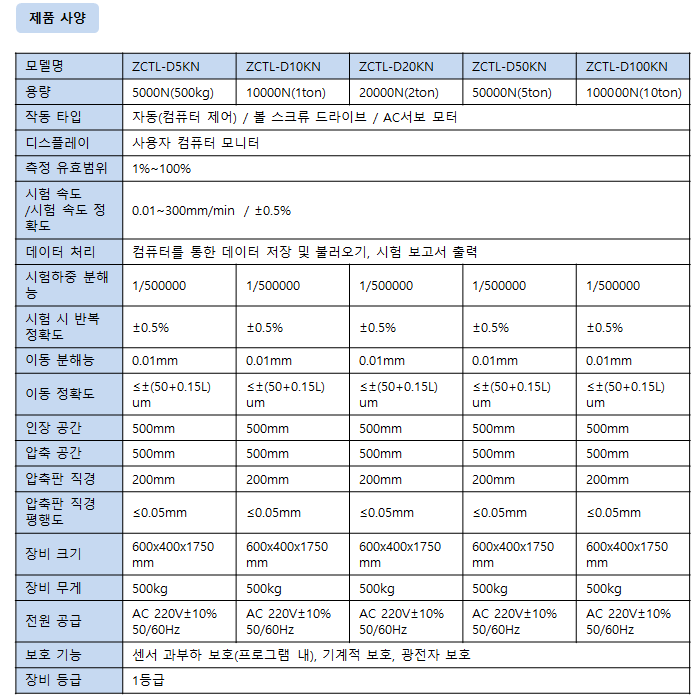 제품 사양

| 모델명 | ZCTL-D5KN | ZCTL-D10KN | ZCTL-D20KN | ZCTL-D50KN | ZCTL-D100KN |
|---|---|---|---|---|---|
| 용량 | 5000N(500kg) | 10000N(1ton) | 20000N(2ton) | 50000N(5ton) | 100000N(10ton) |
| 작동 타입 | 자동(컴퓨터 제어) / 볼 스크류 드라이브 / AC서보 모터 | | | | |
| 디스플레이 | 사용자 컴퓨터 모니터 | | | | |
| 측정 유효범위 | 1%~100% | | | | |
| 시험 속도 /시험 속도 정확도 | 0.01~300mm/min / ±0.5% | | | | |
| 데이터 처리 | 컴퓨터를 통한 데이터 저장 및 불러오기, 시험 보고서 출력 | | | | |
| 시험하중 분해능 | 1/500000 | 1/500000 | 1/500000 | 1/500000 | 1/500000 |
| 시험 시 반복 정확도 | ±0.5% | ±0.5% | ±0.5% | ±0.5% | ±0.5% |
| 이동 분해능 | 0.01mm | 0.01mm | 0.01mm | 0.01mm | 0.01mm |
| 이동 정확도 | ≤±(50+0.15L) um | ≤±(50+0.15L) um | ≤±(50+0.15L) um | ≤±(50+0.15L) um | ≤±(50+0.15L) um |
| 인장 공간 | 500mm | 500mm | 500mm | 500mm | 500mm |
| 압축 공간 | 500mm | 500mm | 500mm | 500mm | 500mm |
| 압축판 직경 | 200mm | 200mm | 200mm | 200mm | 200mm |
| 압축판 직경 평행도 | ≤0.05mm | ≤0.05mm | ≤0.05mm | ≤0.05mm | ≤0.05mm |
| 장비 크기 | 600x400x1750 mm | 600x400x1750 mm | 600x400x1750 mm | 600x400x1750 mm | 600x400x1750 mm |
| 장비 무게 | 500kg | 500kg | 500kg | 500kg | 500kg |
| 전원 공급 | AC 220V±10% 50/60Hz | AC 220V±10% 50/60Hz | AC 220V±10% 50/60Hz | AC 220V±10% 50/60Hz | AC 220V±10% 50/60Hz |
| 보호 기능 | 센서 과부하 보호(프로그램 내), 기계적 보호, 광전자 보호 | | | | |
| 장비 등급 | 1등급 | | | | |